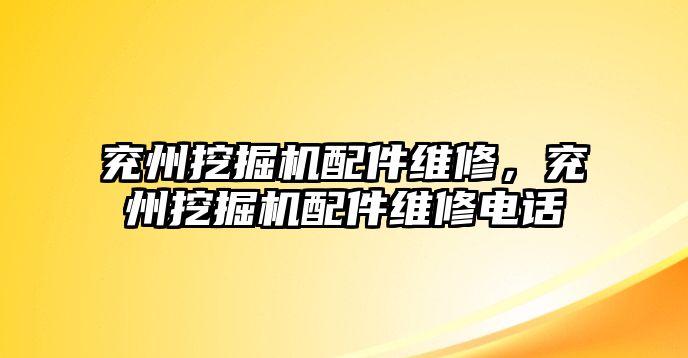 兖州挖掘机配件维修，兖州挖掘机配件维修电话